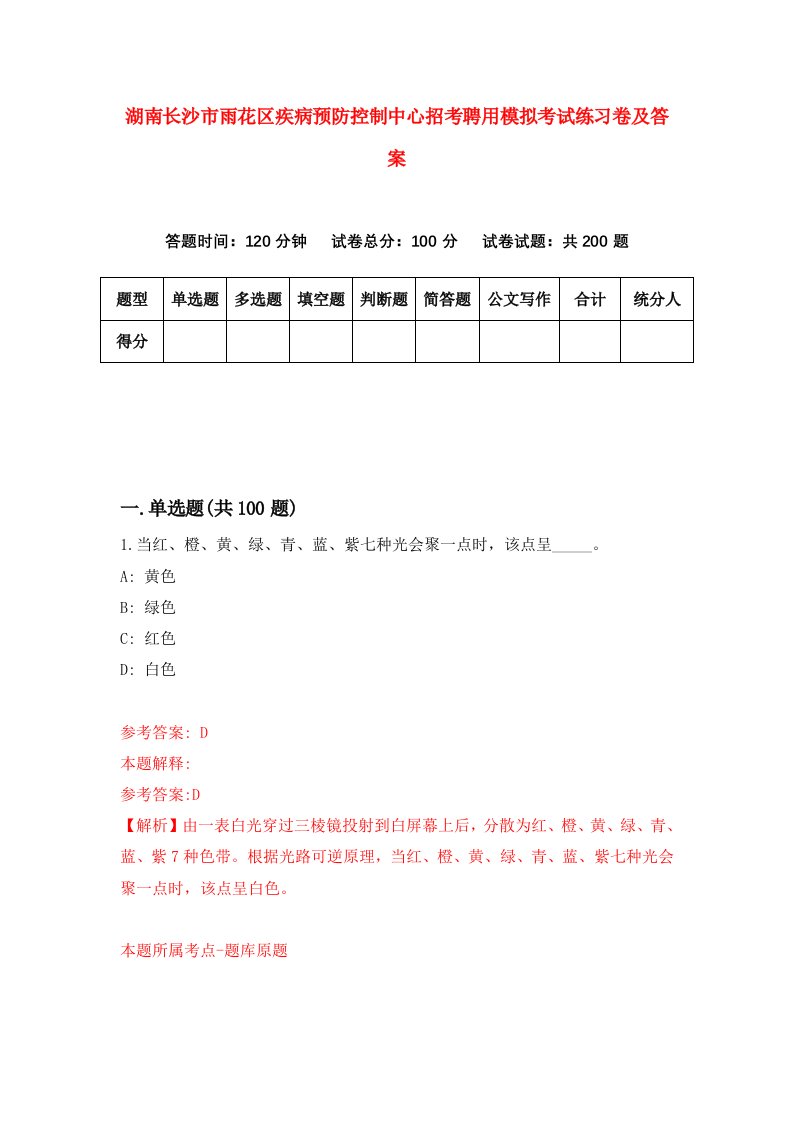 湖南长沙市雨花区疾病预防控制中心招考聘用模拟考试练习卷及答案

答题时间：120 分钟　试卷总分：100 分　试卷试题：共 200 题

| 题型 | 单选题 | 多选题 | 填空题 | 判断题 | 简答题 | 公文写作 | 合计 | 统分人 |
|---|---|---|---|---|---|---|---|---|
| 得分 | | | | | | | | |

一.单选题(共 100 题)

1.当红、橙、黄、绿、青、蓝、紫七种光会聚一点时，该点呈_____。

A: 黄色

B: 绿色

C: 红色

D: 白色

参考答案: D

本题解释:

参考答案:D

【解析】由一表白光穿过三棱镜投射到白屏幕上后，分散为红、橙、黄、绿、青、蓝、紫 7 种色带。根据光路可逆原理，当红、橙、黄、绿、青、蓝、紫七种光会聚一点时，该点呈白色。

本题所属考点-题库原题